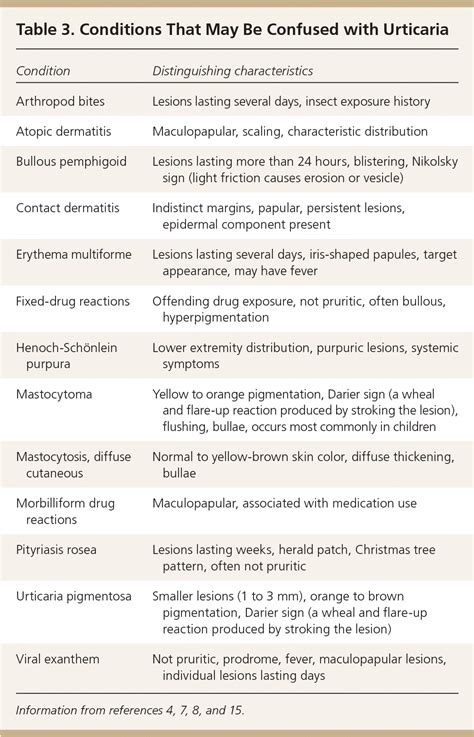 Table 3. Conditions That May Be Confused with Urticaria

| Condition | Distinguishing characteristics |
|---|---|
| Arthropod bites | Lesions lasting several days, insect exposure history |
| Atopic dermatitis | Maculopapular, scaling, characteristic distribution |
| Bullous pemphigoid | Lesions lasting more than 24 hours, blistering, Nikolsky sign (light friction causes erosion or vesicle) |
| Contact dermatitis | Indistinct margins, papular, persistent lesions, epidermal component present |
| Erythema multiforme | Lesions lasting several days, iris-shaped papules, target appearance, may have fever |
| Fixed-drug reactions | Offending drug exposure, not pruritic, often bullous, hyperpigmentation |
| Henoch-Schönlein purpura | Lower extremity distribution, purpuric lesions, systemic symptoms |
| Mastocytoma | Yellow to orange pigmentation, Darier sign (a wheal and flare-up reaction produced by stroking the lesion), flushing, bullae, occurs most commonly in children |
| Mastocytosis, diffuse cutaneous | Normal to yellow-brown skin color, diffuse thickening, bullae |
| Morbilliform drug reactions | Maculopapular, associated with medication use |
| Pityriasis rosea | Lesions lasting weeks, herald patch, Christmas tree pattern, often not pruritic |
| Urticaria pigmentosa | Smaller lesions (1 to 3 mm), orange to brown pigmentation, Darier sign (a wheal and flare-up reaction produced by stroking the lesion) |
| Viral exanthem | Not pruritic, prodrome, fever, maculopapular lesions, individual lesions lasting days |

Information from references 4, 7, 8, and 15.